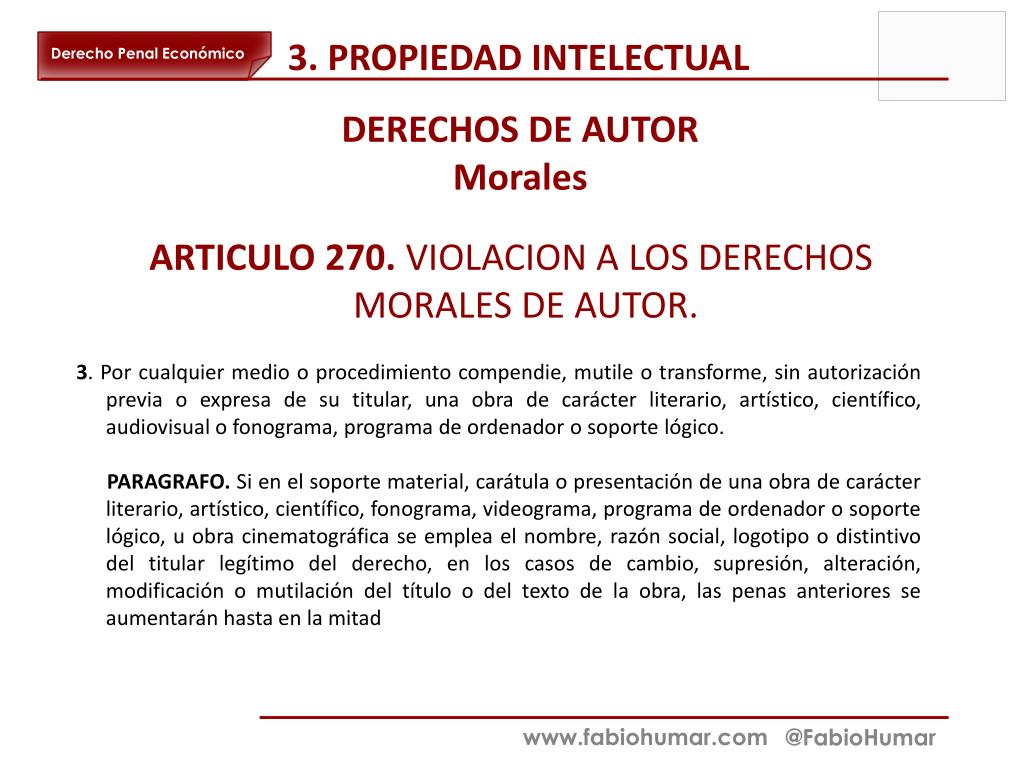 Derecho Penal Económico

3. PROPIEDAD INTELECTUAL

DERECHOS DE AUTOR
Morales

ARTICULO 270. VIOLACION A LOS DERECHOS MORALES DE AUTOR.

3. Por cualquier medio o procedimiento compendie, mutile o transforme, sin autorización previa o expresa de su titular, una obra de carácter literario, artístico, científico, audiovisual o fonograma, programa de ordenador o soporte lógico.

PARAGRAFO. Si en el soporte material, carátula o presentación de una obra de carácter literario, artístico, científico, fonograma, videograma, programa de ordenador o soporte lógico, u obra cinematográfica se emplea el nombre, razón social, logotipo o distintivo del titular legítimo del derecho, en los casos de cambio, supresión, alteración, modificación o mutilación del título o del texto de la obra, las penas anteriores se aumentarán hasta en la mitad

www.fabiohumar.com @FabioHumar